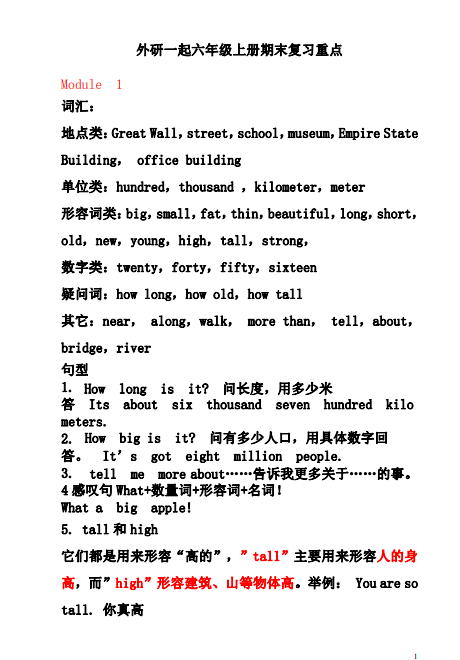 外研一起六年级上册期末复习重点

Module 1

词汇：

地点类：Great Wall，street，school，museum，Empire State Building， office building

单位类：hundred，thousand ，kilometer，meter

形容词类：big，small，fat，thin，beautiful，long，short，old，new，young，high，tall，strong，

数字类：twenty，forty，fifty，sixteen

疑问词：how long，how old，how tall

其它：near， along，walk， more than， tell，about，bridge，river

句型

1. How long is it? 问长度，用多少米
答 Its about six thousand seven hundred kilo meters.
2. How big is it? 问有多少人口，用具体数字回答。 It's got eight million people.
3. tell me more about……告诉我更多关于……的事。
4 感叹句 What+数量词+形容词+名词！
What a big apple!
5. tall 和 high

它们都是用来形容“高的”，”tall”主要用来形容人的身高，而”high”形容建筑、山等物体高。举例： You are so tall. 你真高

1